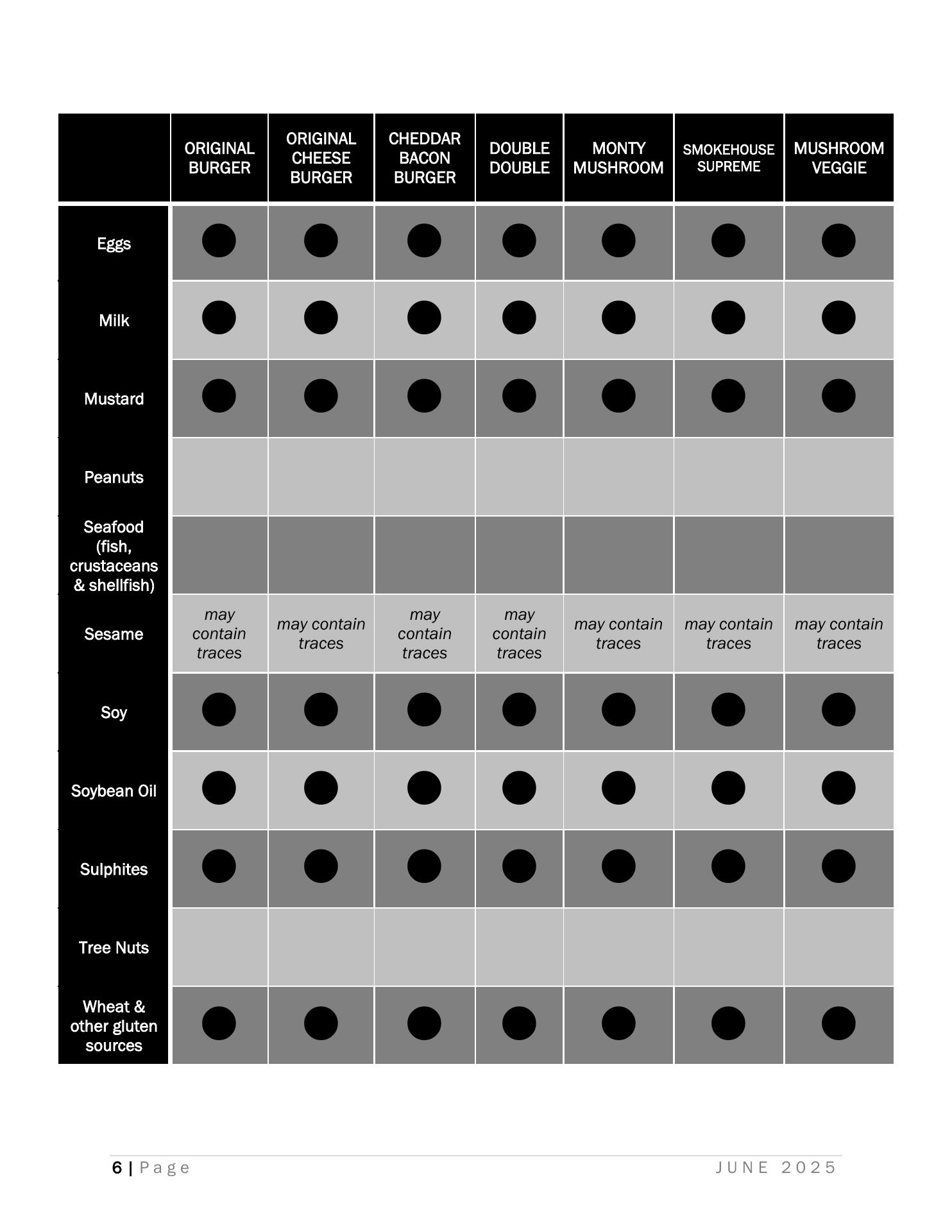 | | ORIGINAL BURGER | ORIGINAL CHEESE BURGER | CHEDDAR BACON BURGER | DOUBLE DOUBLE | MONTY MUSHROOM | SMOKEHOUSE SUPREME | MUSHROOM VEGGIE |
|---|---|---|---|---|---|---|---|
| Eggs | ● | ● | ● | ● | ● | ● | ● |
| Milk | ● | ● | ● | ● | ● | ● | ● |
| Mustard | ● | ● | ● | ● | ● | ● | ● |
| Peanuts | | | | | | | |
| Seafood (fish, crustaceans & shellfish) | | | | | | | |
| Sesame | may contain traces | may contain traces | may contain traces | may contain traces | may contain traces | may contain traces | may contain traces |
| Soy | ● | ● | ● | ● | ● | ● | ● |
| Soybean Oil | ● | ● | ● | ● | ● | ● | ● |
| Sulphites | ● | ● | ● | ● | ● | ● | ● |
| Tree Nuts | | | | | | | |
| Wheat & other gluten sources | ● | ● | ● | ● | ● | ● | ● |

6 | Page JUNE 2025